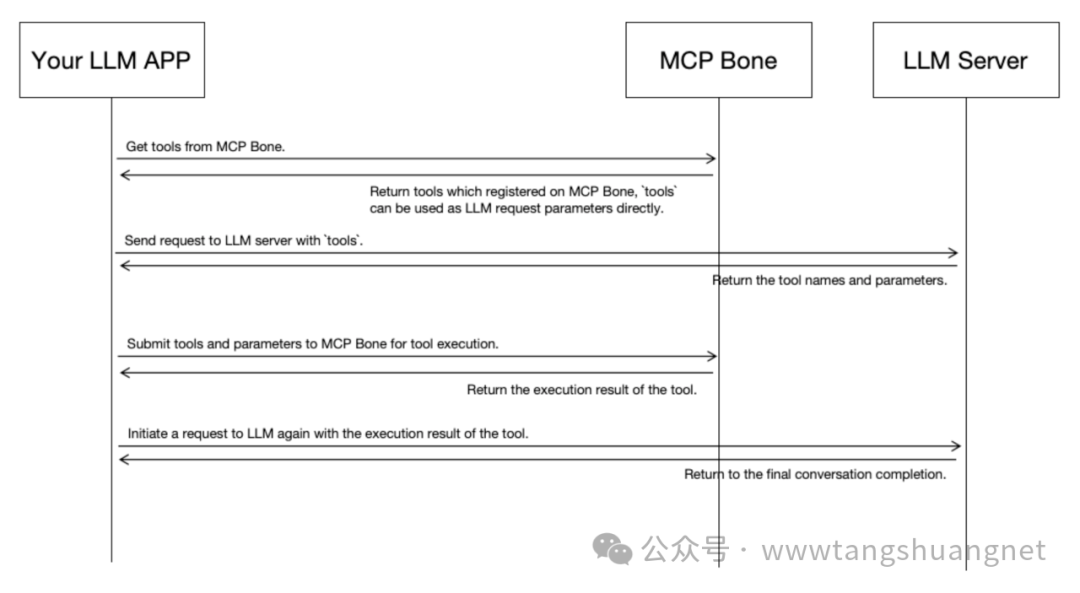 Your LLM APP

MCP Bone

LLM Server

Get tools from MCP Bone.

Return tools which registered on MCP Bone, `tools` can be used as LLM request parameters directly.

Send request to LLM server with `tools`.

Return the tool names and parameters.

Submit tools and parameters to MCP Bone for tool execution.

Return the execution result of the tool.

Initiate a request to LLM again with the execution result of the tool.

Return to the final conversation completion.

公众号 · wwwtangshuangnet